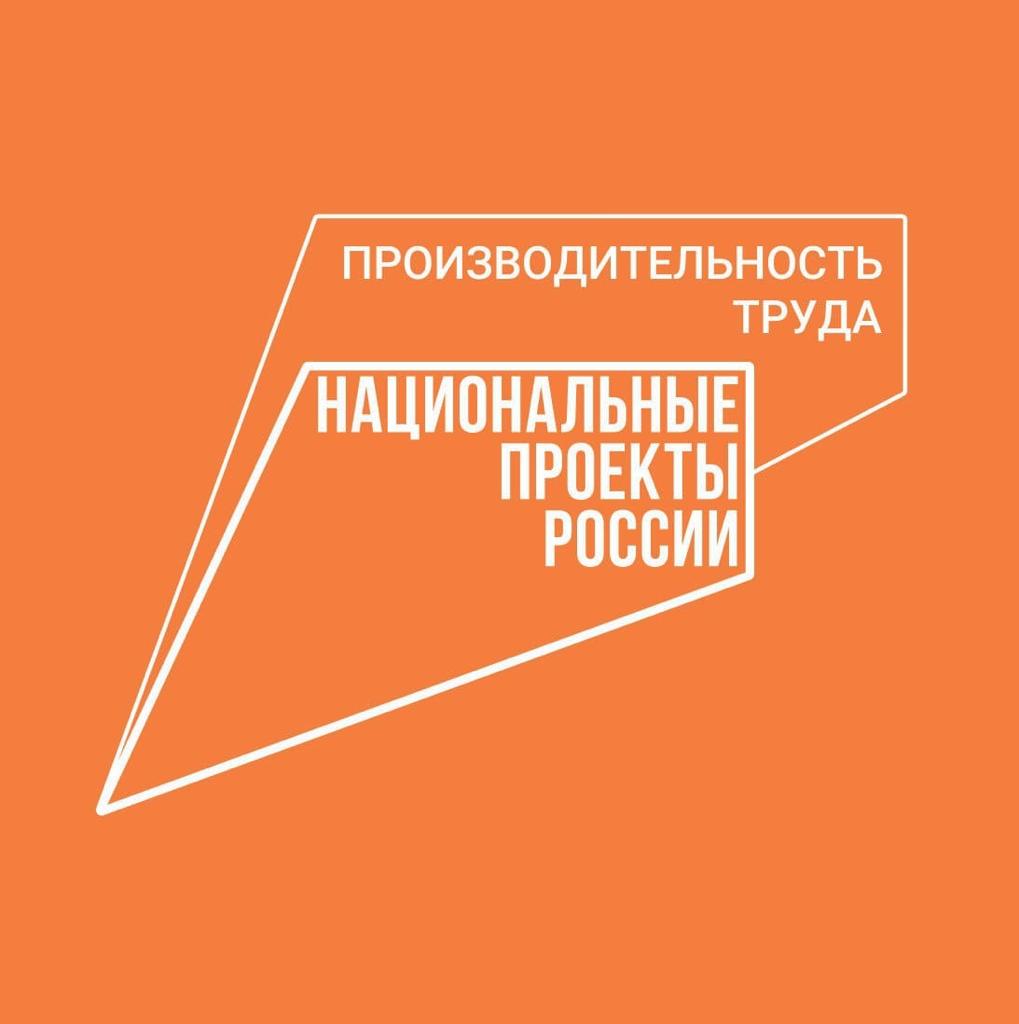 ПРОИЗВОДИТЕЛЬНОСТЬ ТРУДА

НАЦИОНАЛЬНЫЕ ПРОЕКТЫ РОССИИ